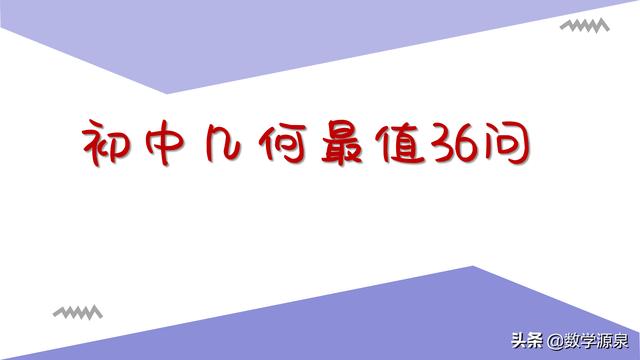 初中几何最值36问

头条 @数学源泉